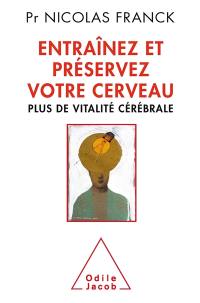 Pr NICOLAS FRANCK

ENTRAÎNEZ ET PRÉSERVEZ VOTRE CERVEAU

PLUS DE VITALITÉ CÉRÉBRALE

Odile Jacob